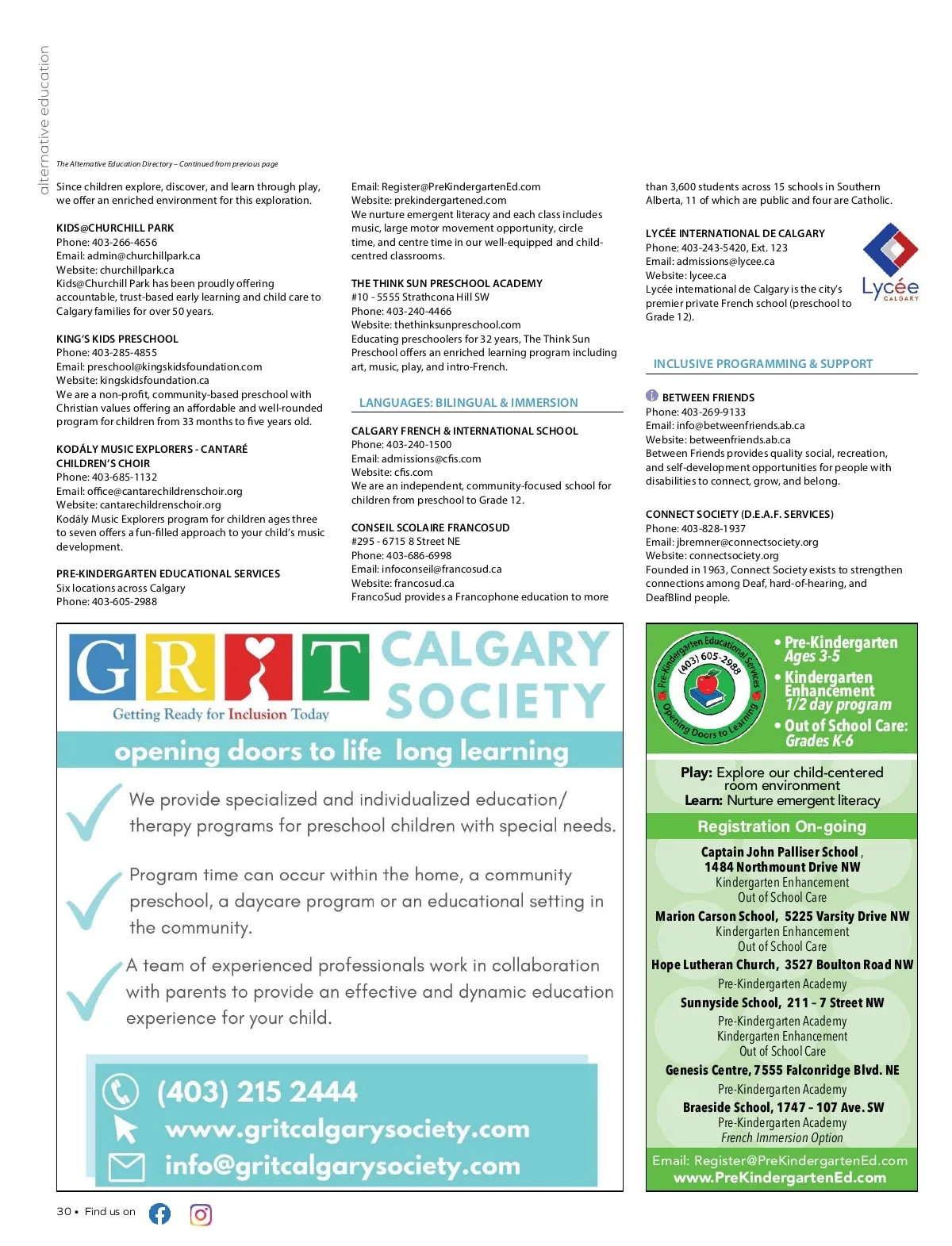 alternative education

The Alternative Education Directory – Continued from previous page

Since children explore, discover, and learn through play, we offer an enriched environment for this exploration.

KIDS@CHURCHILL PARK
Phone: 403-266-4656
Email: admin@churchillpark.ca
Website: churchillpark.ca
Kids@Churchill Park has been proudly offering accountable, trust-based early learning and child care to Calgary families for over 50 years.

KING'S KIDS PRESCHOOL
Phone: 403-285-4855
Email: preschool@kingskidsfoundation.com
Website: kingskidsfoundation.ca
We are a non-profit, community-based preschool with Christian values offering an affordable and well-rounded program for children from 33 months to five years old.

KODÁLY MUSIC EXPLORERS - CANTARÉ CHILDREN'S CHOIR
Phone: 403-685-1132
Email: office@cantarechildrenschoir.org
Website: cantarechildrenschoir.org
Kodály Music Explorers program for children ages three to seven offers a fun-filled approach to your child's music development.

PRE-KINDERGARTEN EDUCATIONAL SERVICES
Six locations across Calgary
Phone: 403-605-2988
Email: Register@PreKindergartenEd.com
Website: prekindergartened.com
We nurture emergent literacy and each class includes music, large motor movement opportunity, circle time, and centre time in our well-equipped and child-centred classrooms.

THE THINK SUN PRESCHOOL ACADEMY
#10 - 5555 Strathcona Hill SW
Phone: 403-240-4466
Website: thethinksunpreschool.com
Educating preschoolers for 32 years, The Think Sun Preschool offers an enriched learning program including art, music, play, and intro-French.

LANGUAGES: BILINGUAL & IMMERSION

CALGARY FRENCH & INTERNATIONAL SCHOOL
Phone: 403-240-1500
Email: admissions@cfis.com
Website: cfis.com
We are an independent, community-focused school for children from preschool to Grade 12.

CONSEIL SCOLAIRE FRANCOSUD
#295 - 6715 8 Street NE
Phone: 403-686-6998
Email: infoconseil@francosud.ca
Website: francosud.ca
FrancoSud provides a Francophone education to more than 3,600 students across 15 schools in Southern Alberta, 11 of which are public and four are Catholic.

LYCÉE INTERNATIONAL DE CALGARY
Phone: 403-243-5420, Ext. 123
Email: admissions@lycee.ca
Website: lycee.ca
Lycée international de Calgary is the city's premier private French school (preschool to Grade 12).

Lycée CALGARY

INCLUSIVE PROGRAMMING & SUPPORT

BETWEEN FRIENDS
Phone: 403-269-9133
Email: info@betweenfriends.ab.ca
Website: betweenfriends.ab.ca
Between Friends provides quality social, recreation, and self-development opportunities for people with disabilities to connect, grow, and belong.

CONNECT SOCIETY (D.E.A.F. SERVICES)
Phone: 403-828-1937
Email: jbremner@connectsociety.org
Website: connectsociety.org
Founded in 1963, Connect Society exists to strengthen connections among Deaf, hard-of-hearing, and DeafBlind people.

GRIT CALGARY SOCIETY
Getting Ready for Inclusion Today
opening doors to life long learning

We provide specialized and individualized education/ therapy programs for preschool children with special needs.

Program time can occur within the home, a community preschool, a daycare program or an educational setting in the community.

A team of experienced professionals work in collaboration with parents to provide an effective and dynamic education experience for your child.

(403) 215 2444
www.gritcalgarysociety.com
info@gritcalgarysociety.com

Pre-Kindergarten Educational Services (403) 605-2988 Opening Doors to Learning

• Pre-Kindergarten Ages 3-5
• Kindergarten Enhancement 1/2 day program
• Out of School Care: Grades K-6

Play: Explore our child-centered room environment
Learn: Nurture emergent literacy

Registration On-going

Captain John Palliser School, 1484 Northmount Drive NW
Kindergarten Enhancement
Out of School Care
Marion Carson School, 5225 Varsity Drive NW
Kindergarten Enhancement
Out of School Care
Hope Lutheran Church, 3527 Boulton Road NW
Pre-Kindergarten Academy
Sunnyside School, 211 - 7 Street NW
Pre-Kindergarten Academy
Kindergarten Enhancement
Out of School Care
Genesis Centre, 7555 Falconridge Blvd. NE
Pre-Kindergarten Academy
Braeside School, 1747 - 107 Ave. SW
Pre-Kindergarten Academy
French Immersion Option

Email: Register@PreKindergartenEd.com
www.PreKindergartenEd.com

30 • Find us on